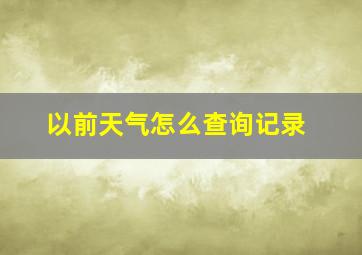 以前天气怎么查询记录